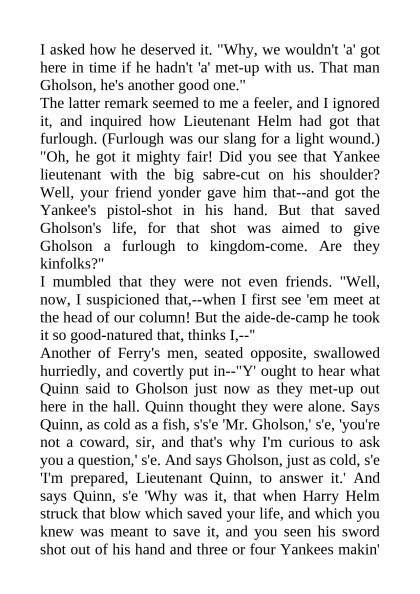 I asked how he deserved it. "Why, we wouldn't 'a' got here in time if he hadn't 'a' met-up with us. That man Gholson, he's another good one."
The latter remark seemed to me a feeler, and I ignored it, and inquired how Lieutenant Helm had got that furlough. (Furlough was our slang for a light wound.) "Oh, he got it mighty fair! Did you see that Yankee lieutenant with the big sabre-cut on his shoulder? Well, your friend yonder gave him that--and got the Yankee's pistol-shot in his hand. But that saved Gholson's life, for that shot was aimed to give Gholson a furlough to kingdom-come. Are they kinfolks?"
I mumbled that they were not even friends. "Well, now, I suspicioned that,--when I first see 'em meet at the head of our column! But the aide-de-camp he took it so good-natured that, thinks I,--"
Another of Ferry's men, seated opposite, swallowed hurriedly, and covertly put in--"Y' ought to hear what Quinn said to Gholson just now as they met-up out here in the hall. Quinn thought they were alone. Says Quinn, as cold as a fish, s's'e 'Mr. Gholson,' s'e, 'you're not a coward, sir, and that's why I'm curious to ask you a question,' s'e. And says Gholson, just as cold, s'e 'I'm prepared, Lieutenant Quinn, to answer it.' And says Quinn, s'e 'Why was it, that when Harry Helm struck that blow which saved your life, and which you knew was meant to save it, and you seen his sword shot out of his hand and three or four Yankees makin'